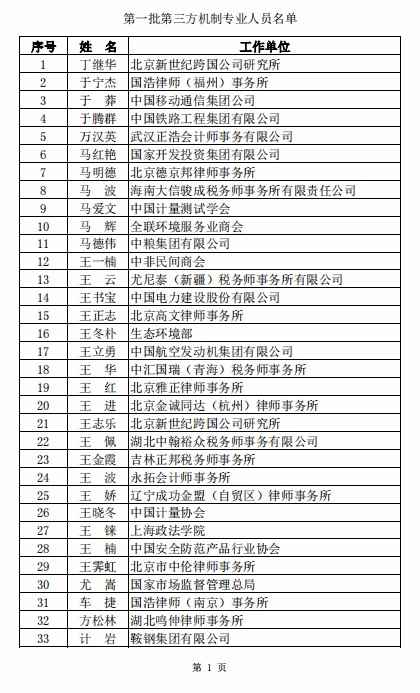 第一批第三方机制专业人员名单

| 序号 | 姓　名 | 工作单位 |
|---|---|---|
| 1 | 丁继华 | 北京新世纪跨国公司研究所 |
| 2 | 于宁杰 | 国浩律师（福州）事务所 |
| 3 | 于　莽 | 中国移动通信集团公司 |
| 4 | 于腾群 | 中国铁路工程集团有限公司 |
| 5 | 万汉英 | 武汉正浩会计师事务有限公司 |
| 6 | 马红艳 | 国家开发投资集团有限公司 |
| 7 | 马明德 | 北京德京邦律师事务所 |
| 8 | 马　波 | 海南大信骏成税务师事务所有限责任公司 |
| 9 | 马爱文 | 中国计量测试学会 |
| 10 | 马　辉 | 全联环境服务业商会 |
| 11 | 马德伟 | 中粮集团有限公司 |
| 12 | 王一楠 | 中非民间商会 |
| 13 | 王　云 | 尤尼泰（新疆）税务师事务所有限公司 |
| 14 | 王书宝 | 中国电力建设股份有限公司 |
| 15 | 王正志 | 北京高文律师事务所 |
| 16 | 王冬朴 | 生态环境部 |
| 17 | 王立勇 | 中国航空发动机集团有限公司 |
| 18 | 王　华 | 中汇国瑞（青海）税务师事务所 |
| 19 | 王　红 | 北京雅正律师事务所 |
| 20 | 王　进 | 北京金诚同达（杭州）律师事务所 |
| 21 | 王志乐 | 北京新世纪跨国公司研究所 |
| 22 | 王　佩 | 湖北中翰裕众税务师事务有限公司 |
| 23 | 王金霞 | 吉林正邦税务师事务所 |
| 24 | 王　波 | 永拓会计师事务所 |
| 25 | 王　娇 | 辽宁成功金盟（自贸区）律师事务所 |
| 26 | 王晓冬 | 中国计量协会 |
| 27 | 王　铼 | 上海政法学院 |
| 28 | 王　楠 | 中国安全防范产品行业协会 |
| 29 | 王霁虹 | 北京市中伦律师事务所 |
| 30 | 尤　嵩 | 国家市场监督管理总局 |
| 31 | 车　捷 | 国浩律师（南京）事务所 |
| 32 | 方松林 | 湖北鸣伸律师事务所 |
| 33 | 计　岩 | 鞍钢集团有限公司 |

第 1 页